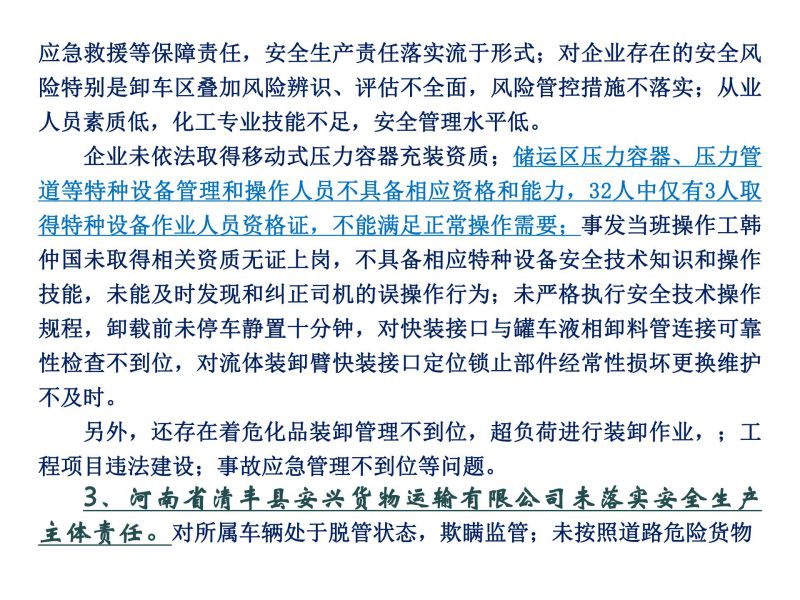 应急救援等保障责任，安全生产责任落实流于形式；对企业存在的安全风险特别是卸车区叠加风险辨识、评估不全面，风险管控措施不落实；从业人员素质低，化工专业技能不足，安全管理水平低。

企业未依法取得移动式压力容器充装资质；储运区压力容器、压力管道等特种设备管理和操作人员不具备相应资格和能力，32人中仅有3人取得特种设备作业人员资格证，不能满足正常操作需要；事发当班操作工韩仲国未取得相关资质无证上岗，不具备相应特种设备安全技术知识和操作技能，未能及时发现和纠正司机的误操作行为；未严格执行安全技术操作规程，卸载前未停车静置十分钟，对快装接口与罐车液相卸料管连接可靠性检查不到位，对流体装卸臂快装接口定位锁止部件经常性损坏更换维护不及时。

另外，还存在着危化品装卸管理不到位，超负荷进行装卸作业，；工程项目违法建设；事故应急管理不到位等问题。

3、河南省清丰县安兴货物运输有限公司未落实安全生产主体责任。对所属车辆处于脱管状态，欺瞒监管；未按照道路危险货物